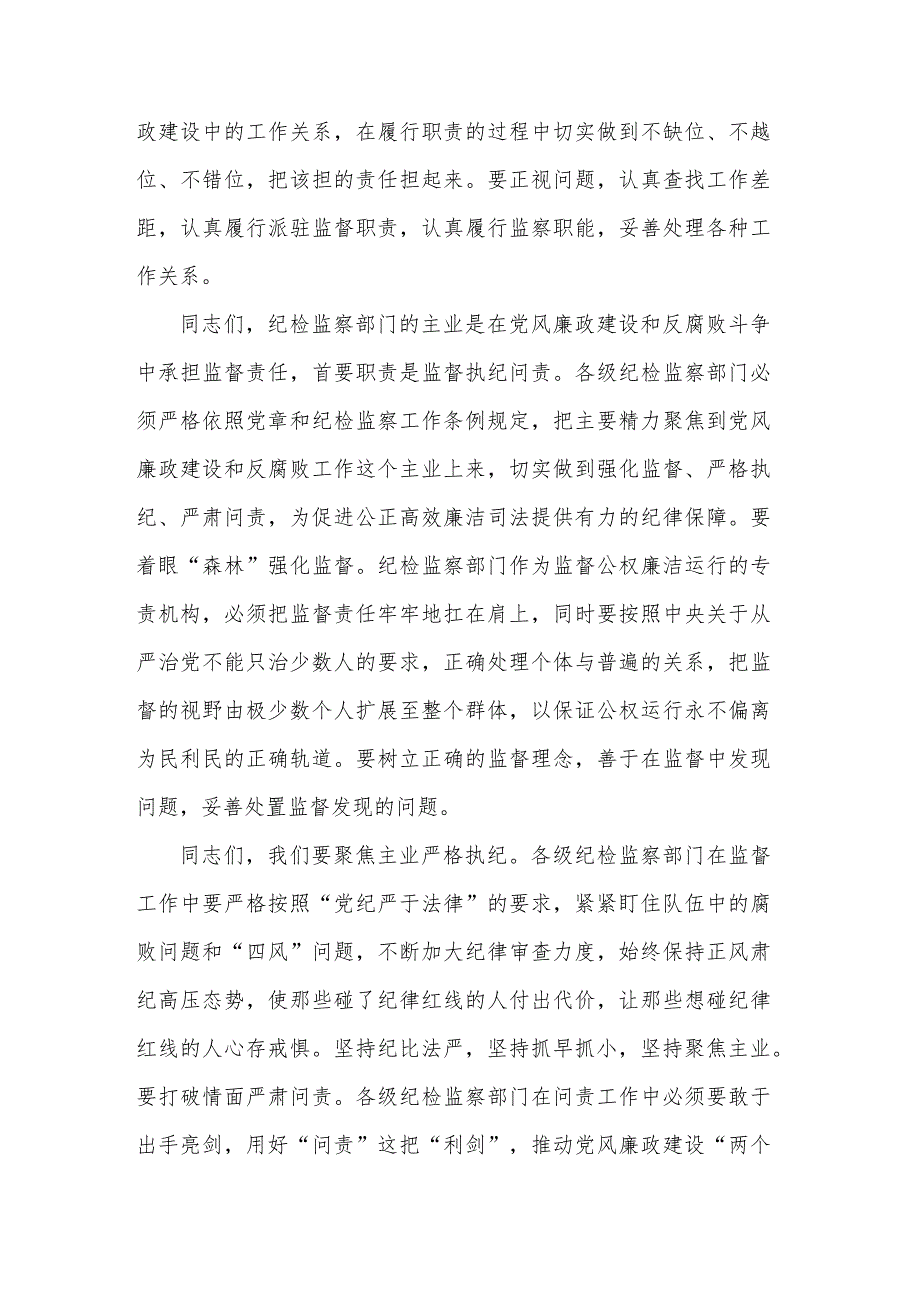 政建设中的工作关系，在履行职责的过程中切实做到不缺位、不越位、不错位，把该担的责任担起来。要正视问题，认真查找工作差距，认真履行派驻监督职责，认真履行监察职能，妥善处理各种工作关系。

同志们，纪检监察部门的主业是在党风廉政建设和反腐败斗争中承担监督责任，首要职责是监督执纪问责。各级纪检监察部门必须严格依照党章和纪检监察工作条例规定，把主要精力聚焦到党风廉政建设和反腐败工作这个主业上来，切实做到强化监督、严格执纪、严肃问责，为促进公正高效廉洁司法提供有力的纪律保障。要着眼“森林”强化监督。纪检监察部门作为监督公权廉洁运行的专责机构，必须把监督责任牢牢地扛在肩上，同时要按照中央关于从严治党不能只治少数人的要求，正确处理个体与普遍的关系，把监督的视野由极少数个人扩展至整个群体，以保证公权运行永不偏离为民利民的正确轨道。要树立正确的监督理念，善于在监督中发现问题，妥善处置监督发现的问题。

同志们，我们要聚焦主业严格执纪。各级纪检监察部门在监督工作中要严格按照“党纪严于法律”的要求，紧紧盯住队伍中的腐败问题和“四风”问题，不断加大纪律审查力度，始终保持正风肃纪高压态势，使那些碰了纪律红线的人付出代价，让那些想碰纪律红线的人心存戒惧。坚持纪比法严，坚持抓早抓小，坚持聚焦主业。要打破情面严肃问责。各级纪检监察部门在问责工作中必须要敢于出手亮剑，用好“问责”这把“利剑”，推动党风廉政建设“两个